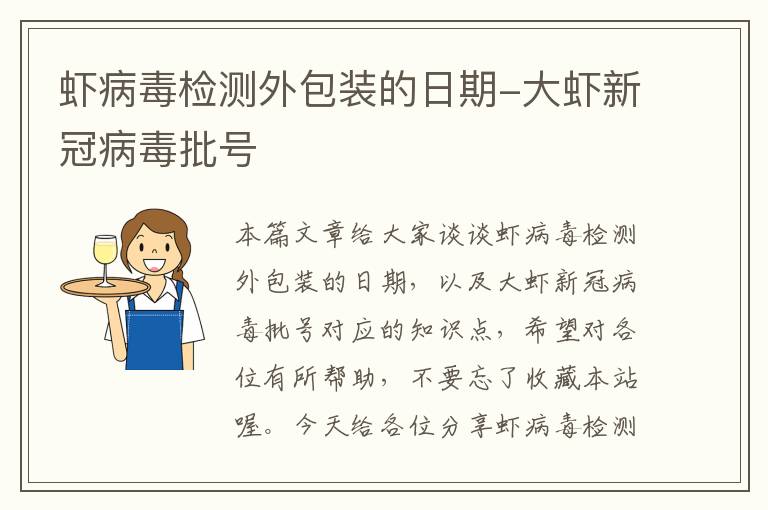 虾病毒检测外包装的日期-大虾新冠病毒批号

本篇文章给大家谈谈虾病毒检测外包装的日期，以及大虾新冠病毒批号对应的知识点，希望对各位有所帮助，不要忘了收藏本站喔。今天给各位分享虾病毒检测